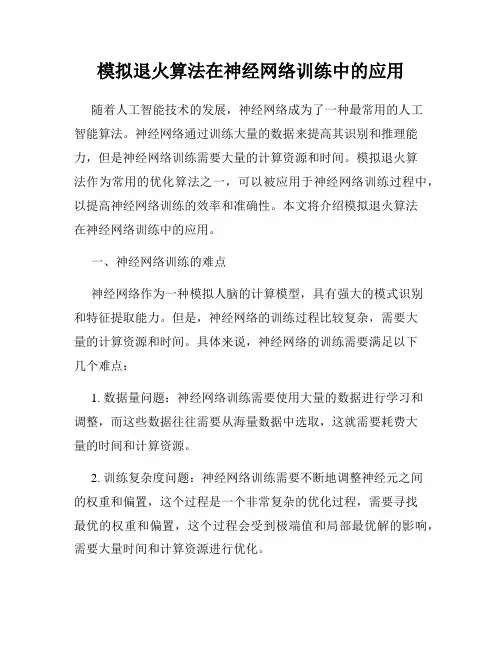 模拟退火算法在神经网络训练中的应用

随着人工智能技术的发展，神经网络成为了一种最常用的人工智能算法。神经网络通过训练大量的数据来提高其识别和推理能力，但是神经网络训练需要大量的计算资源和时间。模拟退火算法作为常用的优化算法之一，可以被应用于神经网络训练过程中，以提高神经网络训练的效率和准确性。本文将介绍模拟退火算法在神经网络训练中的应用。

一、神经网络训练的难点

神经网络作为一种模拟人脑的计算模型，具有强大的模式识别和特征提取能力。但是，神经网络的训练过程比较复杂，需要大量的计算资源和时间。具体来说，神经网络的训练需要满足以下几个难点：

1. 数据量问题：神经网络训练需要使用大量的数据进行学习和调整，而这些数据往往需要从海量数据中选取，这就需要耗费大量的时间和计算资源。

2. 训练复杂度问题：神经网络训练需要不断地调整神经元之间的权重和偏置，这个过程是一个非常复杂的优化过程，需要寻找最优的权重和偏置，这个过程会受到极端值和局部最优解的影响，需要大量时间和计算资源进行优化。